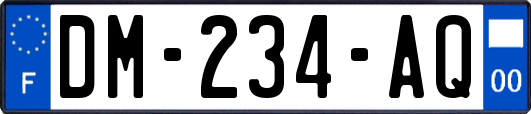 F
DM-234-AQ
00